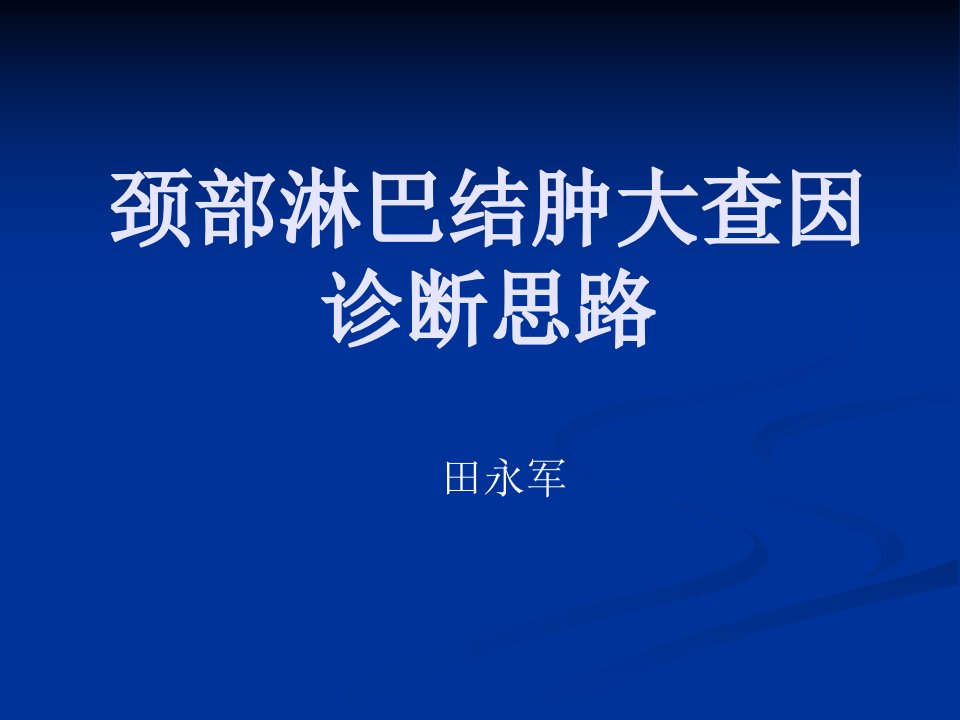 颈部淋巴结肿大查因诊断思路

田永军